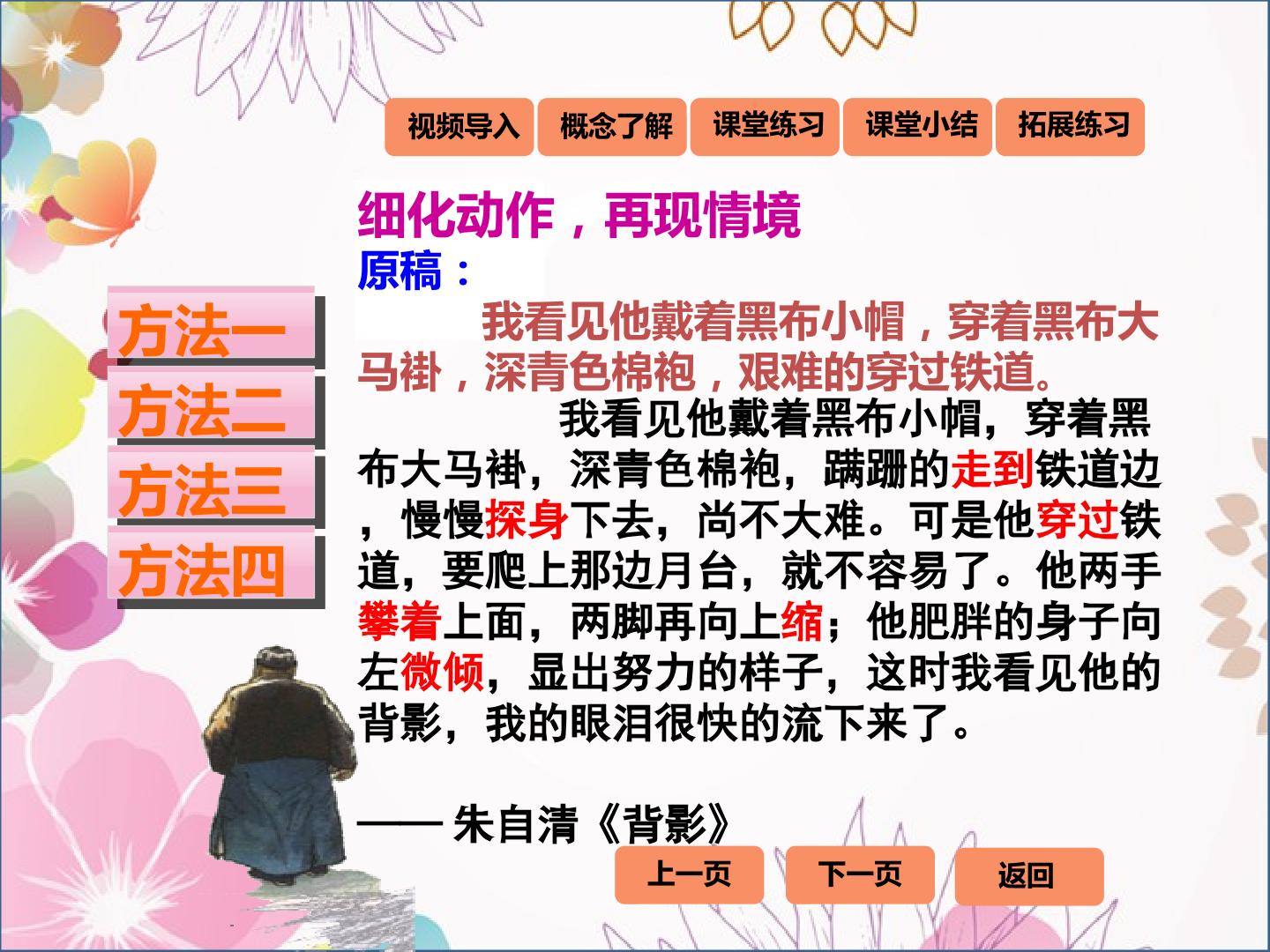 视频导入 概念了解 课堂练习 课堂小结 拓展练习

方法一
方法二
方法三
方法四

细化动作，再现情境
原稿：

我看见他戴着黑布小帽，穿着黑布大马褂，深青色棉袍，艰难的穿过铁道。

我看见他戴着黑布小帽，穿着黑布大马褂，深青色棉袍，蹒跚的走到铁道边，慢慢探身下去，尚不大难。可是他穿过铁道，要爬上那边月台，就不容易了。他两手攀着上面，两脚再向上缩；他肥胖的身子向左微倾，显出努力的样子，这时我看见他的背影，我的眼泪很快的流下来了。

—— 朱自清《背影》

上一页 下一页 返回